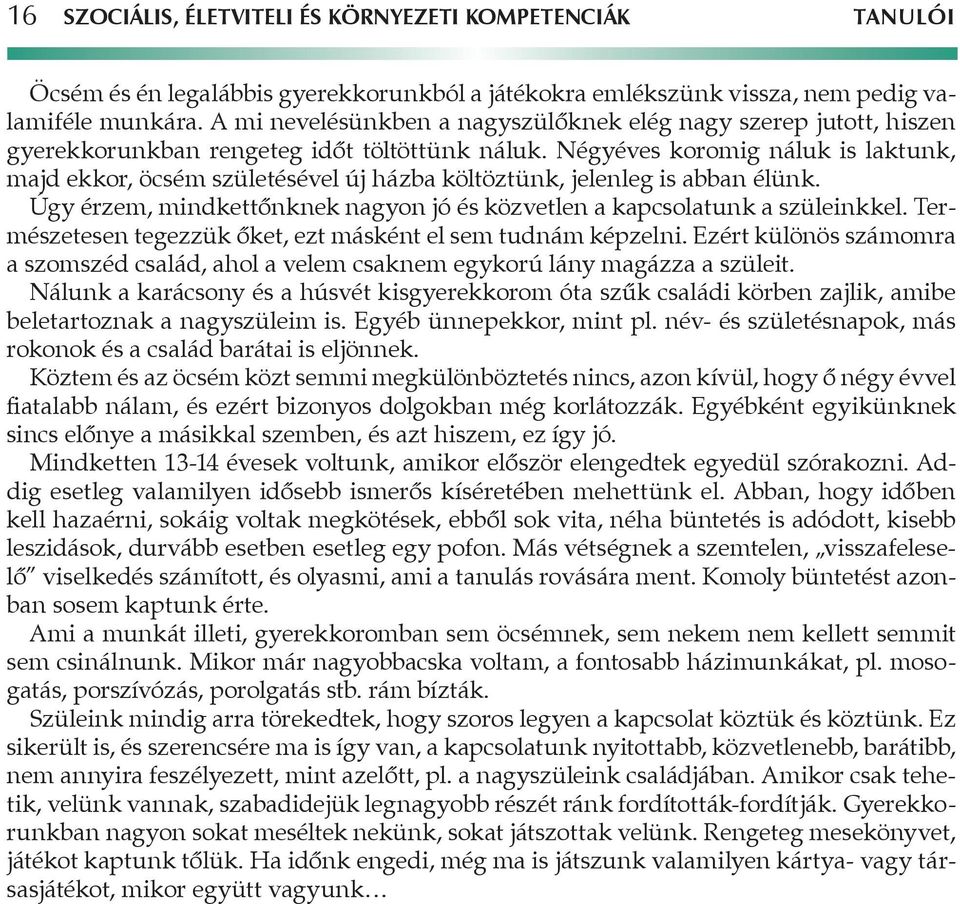 16 SZOCIÁLIS, ÉLETVITELI ÉS KÖRNYEZETI KOMPETENCIÁK TANULÓI

Öcsém és én legalábbis gyerekkorunkból a játékokra emlékszünk vissza, nem pedig valamiféle munkára. A mi nevelésünkben a nagyszülőknek elég nagy szerep jutott, hiszen gyerekkorunkban rengeteg időt töltöttünk náluk. Négyéves koromig náluk is laktunk, majd ekkor, öcsém születésével új házba költöztünk, jelenleg is abban élünk.
Úgy érzem, mindkettőnknek nagyon jó és közvetlen a kapcsolatunk a szüleinkkel. Természetesen tegezzük őket, ezt másként el sem tudnám képzelni. Ezért különös számomra a szomszéd család, ahol a velem csaknem egykorú lány magázza a szüleit.
Nálunk a karácsony és a húsvét kisgyerekkorom óta szűk családi körben zajlik, amibe beletartoznak a nagyszüleim is. Egyéb ünnepekkor, mint pl. név- és születésnapok, más rokonok és a család barátai is eljönnek.
Köztem és az öcsém közt semmi megkülönböztetés nincs, azon kívül, hogy ő négy évvel fiatalabb nálam, és ezért bizonyos dolgokban még korlátozzák. Egyébként egyikünknek sincs előnye a másikkal szemben, és azt hiszem, ez így jó.
Mindketten 13-14 évesek voltunk, amikor először elengedtek egyedül szórakozni. Addig esetleg valamilyen idősebb ismerős kíséretében mehettünk el. Abban, hogy időben kell hazaérni, sokáig voltak megkötések, ebből sok vita, néha büntetés is adódott, kisebb leszidások, durvább esetben esetleg egy pofon. Más vétségnek a szemtelen, „visszafeleselő” viselkedés számított, és olyasmi, ami a tanulás rovására ment. Komoly büntetést azonban sosem kaptunk érte.
Ami a munkát illeti, gyerekkoromban sem öcsémnek, sem nekem nem kellett semmit sem csinálnunk. Mikor már nagyobbacska voltam, a fontosabb házimunkákat, pl. mosogatás, porszívózás, porolgatás stb. rám bízták.
Szüleink mindig arra törekedtek, hogy szoros legyen a kapcsolat köztük és köztünk. Ez sikerült is, és szerencsére ma is így van, a kapcsolatunk nyitottabb, közvetlenebb, barátibb, nem annyira feszélyezett, mint azelőtt, pl. a nagyszüleink családjában. Amikor csak tehetik, velünk vannak, szabadidejük legnagyobb részét ránk fordították-fordítják. Gyerekkorunkban nagyon sokat meséltek nekünk, sokat játszottak velünk. Rengeteg mesekönyvet, játékot kaptunk tőlük. Ha időnk engedi, még ma is játszunk valamilyen kártya- vagy társasjátékot, mikor együtt vagyunk…